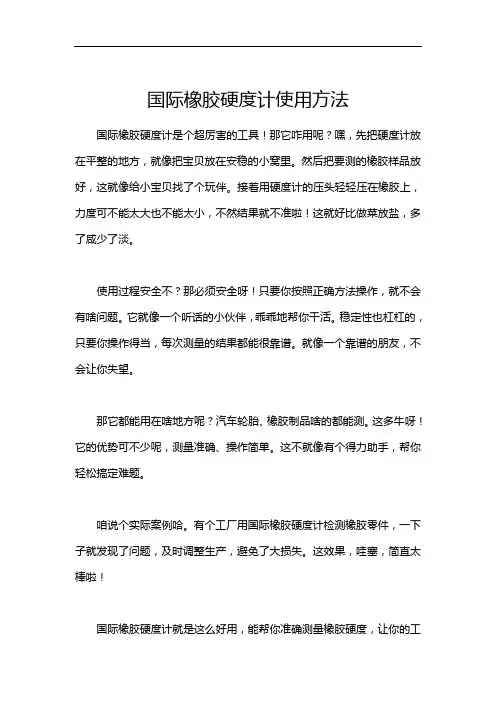 国际橡胶硬度计使用方法

国际橡胶硬度计是个超厉害的工具！那它咋用呢？嘿，先把硬度计放在平整的地方，就像把宝贝放在安稳的小窝里。然后把要测的橡胶样品放好，这就像给小宝贝找了个玩伴。接着用硬度计的压头轻轻压在橡胶上，力度可不能太大也不能太小，不然结果就不准啦！这就好比做菜放盐，多了咸少了淡。

使用过程安全不？那必须安全呀！只要你按照正确方法操作，就不会有啥问题。它就像一个听话的小伙伴，乖乖地帮你干活。稳定性也杠杠的，只要你操作得当，每次测量的结果都能很靠谱。就像一个靠谱的朋友，不会让你失望。

那它都能用在啥地方呢？汽车轮胎、橡胶制品啥的都能测。这多牛呀！它的优势可不少呢，测量准确、操作简单。这不就像有个得力助手，帮你轻松搞定难题。

咱说个实际案例哈。有个工厂用国际橡胶硬度计检测橡胶零件，一下子就发现了问题，及时调整生产，避免了大损失。这效果，哇塞，简直太棒啦！

国际橡胶硬度计就是这么好用，能帮你准确测量橡胶硬度，让你的工